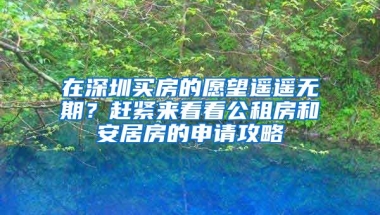 在深圳买房的愿望遥遥无期？赶紧来看看公租房和安居房的申请攻略